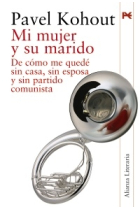 Pavel Kohout

Mi mujer y su marido

De cómo me quedé sin casa, sin esposa y sin partido comunista

Alianza Literaria